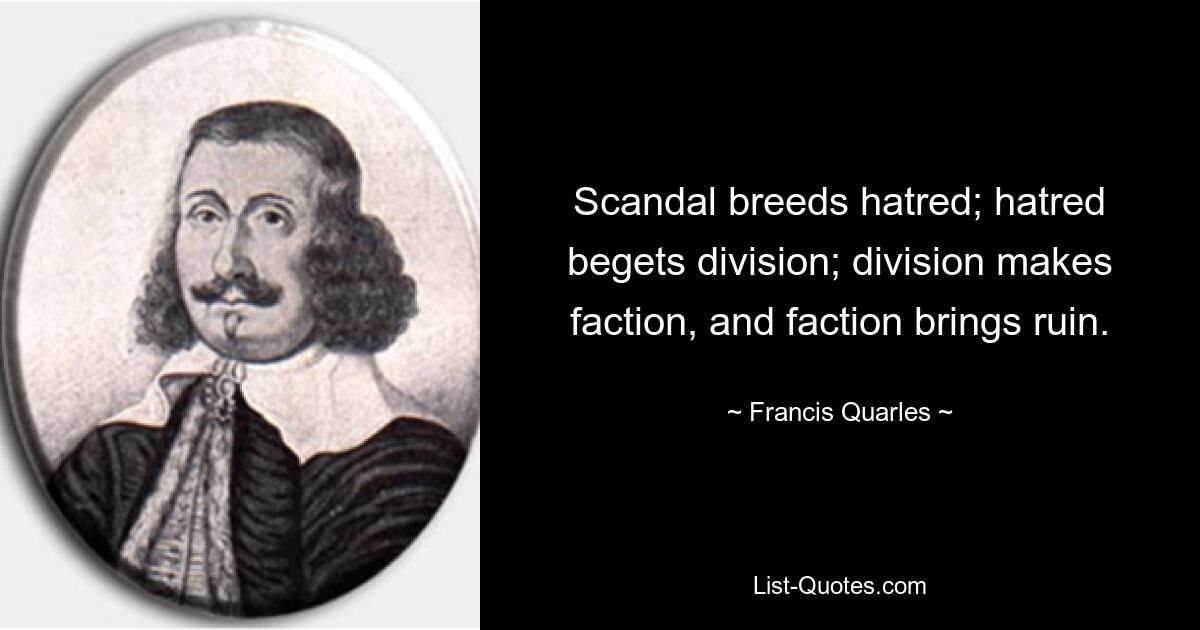 Scandal breeds hatred; hatred begets division; division makes faction, and faction brings ruin.

~ Francis Quarles ~

List-Quotes.com